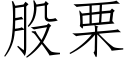 股栗